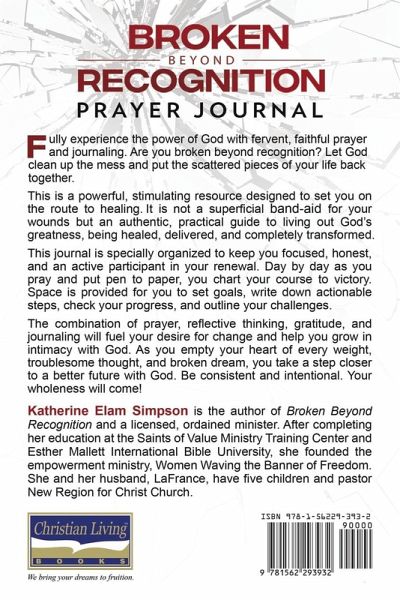 BROKEN
BEYOND
RECOGNITION
PRAYER JOURNAL

Fully experience the power of God with fervent, faithful prayer and journaling. Are you broken beyond recognition? Let God clean up the mess and put the scattered pieces of your life back together.

This is a powerful, stimulating resource designed to set you on the route to healing. It is not a superficial band-aid for your wounds but an authentic, practical guide to living out God's greatness, being healed, delivered, and completely transformed.

This journal is specially organized to keep you focused, honest, and an active participant in your renewal. Day by day as you pray and put pen to paper, you chart your course to victory. Space is provided for you to set goals, write down actionable steps, check your progress, and outline your challenges.

The combination of prayer, reflective thinking, gratitude, and journaling will fuel your desire for change and help you grow in intimacy with God. As you empty your heart of every weight, troublesome thought, and broken dream, you take a step closer to a better future with God. Be consistent and intentional. Your wholeness will come!

Katherine Elam Simpson is the author of Broken Beyond Recognition and a licensed, ordained minister. After completing her education at the Saints of Value Ministry Training Center and Esther Mallett International Bible University, she founded the empowerment ministry, Women Waving the Banner of Freedom. She and her husband, LaFrance, have five children and pastor New Region for Christ Church.

Christian Living
BOOKS
We bring your dreams to fruition.

ISBN 978-1-56229-393-2
90000
9 781562 293932